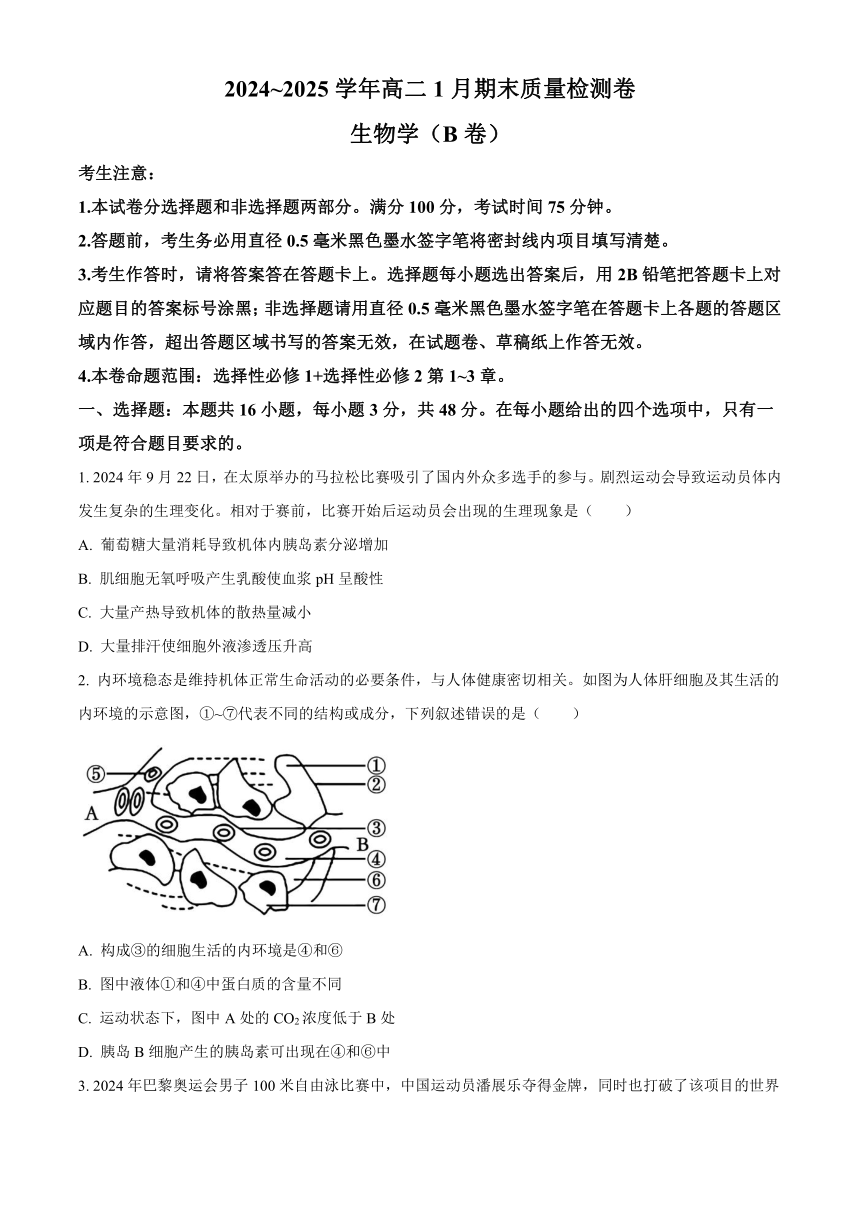 2024~2025 学年高二 1 月期末质量检测卷

生物学（B 卷）

考生注意：

1.本试卷分选择题和非选择题两部分。满分 100 分，考试时间 75 分钟。

2.答题前，考生务必用直径 0.5 毫米黑色墨水签字笔将密封线内项目填写清楚。

3.考生作答时，请将答案答在答题卡上。选择题每小题选出答案后，用 2B 铅笔把答题卡上对应题目的答案标号涂黑；非选择题请用直径 0.5 毫米黑色墨水签字笔在答题卡上各题的答题区域内作答，超出答题区域书写的答案无效，在试题卷、草稿纸上作答无效。

4.本卷命题范围：选择性必修 1+选择性必修 2 第 1~3 章。

一、选择题：本题共 16 小题，每小题 3 分，共 48 分。在每小题给出的四个选项中，只有一项是符合题目要求的。

1. 2024 年 9 月 22 日，在太原举办的马拉松比赛吸引了国内外众多选手的参与。剧烈运动会导致运动员体内发生复杂的生理变化。相对于赛前，比赛开始后运动员会出现的生理现象是（　　）

A. 葡萄糖大量消耗导致机体内胰岛素分泌增加

B. 肌细胞无氧呼吸产生乳酸使血浆 pH 呈酸性

C. 大量产热导致机体的散热量减小

D. 大量排汗使细胞外液渗透压升高

2. 内环境稳态是维持机体正常生命活动的必要条件，与人体健康密切相关。如图为人体肝细胞及其生活的内环境的示意图，①~⑦代表不同的结构或成分，下列叙述错误的是（　　）

⑤
A
①
②
③
B
④
⑥
⑦

A. 构成③的细胞生活的内环境是④和⑥

B. 图中液体①和④中蛋白质的含量不同

C. 运动状态下，图中 A 处的 $CO_2$ 浓度低于 B 处

D. 胰岛 B 细胞产生的胰岛素可出现在④和⑥中

3. 2024 年巴黎奥运会男子 100 米自由泳比赛中，中国运动员潘展乐夺得金牌，同时也打破了该项目的世界